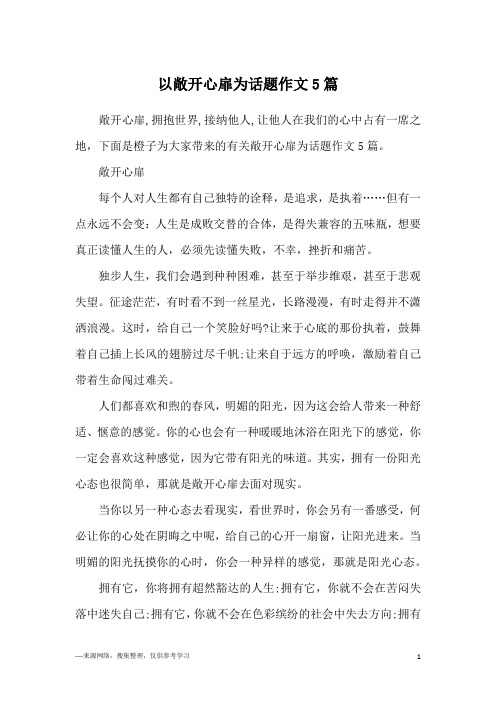 以敞开心扉为话题作文5篇

敞开心扉,拥抱世界,接纳他人,让他人在我们的心中占有一席之地，下面是橙子为大家带来的有关敞开心扉为话题作文5篇。

敞开心扉

每个人对人生都有自己独特的诠释，是追求，是执着……但有一点永远不会变：人生是成败交替的合体，是得失兼容的五味瓶，想要真正读懂人生的人，必须先读懂失败，不幸，挫折和痛苦。

独步人生，我们会遇到种种困难，甚至于举步维艰，甚至于悲观失望。征途茫茫，有时看不到一丝星光，长路漫漫，有时走得并不潇洒浪漫。这时，给自己一个笑脸好吗?让来于心底的那份执着，鼓舞着自己插上长风的翅膀过尽千帆;让来自于远方的呼唤，激励着自己带着生命闯过难关。

人们都喜欢和煦的春风，明媚的阳光，因为这会给人带来一种舒适、惬意的感觉。你的心也会有一种暖暖地沐浴在阳光下的感觉，你一定会喜欢这种感觉，因为它带有阳光的味道。其实，拥有一份阳光心态也很简单，那就是敞开心扉去面对现实。

当你以另一种心态去看现实，看世界时，你会另有一番感受，何必让你的心处在阴晦之中呢，给自己的心开一扇窗，让阳光进来。当明媚的阳光抚摸你的心时，你会一种异样的感觉，那就是阳光心态。

拥有它，你将拥有超然豁达的人生;拥有它，你就不会在苦闷失落中迷失自己;拥有它，你就不会在色彩缤纷的社会中失去方向;拥有

—来源网络，搜集整理，仅供参考学习

1